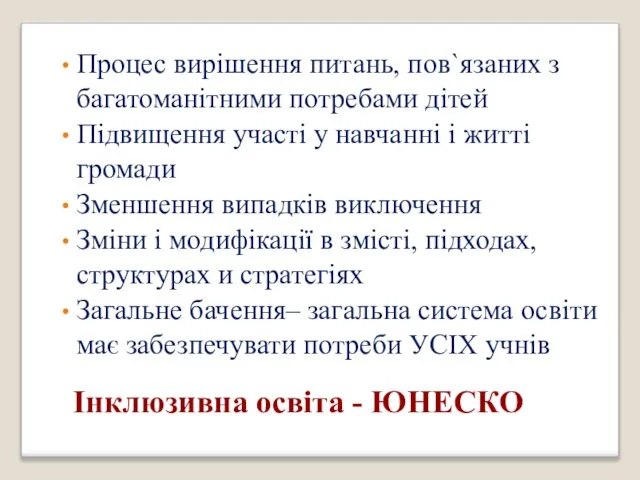 • Процес вирішення питань, пов`язаних з багатоманітними потребами дітей
• Підвищення участі у навчанні і житті громади
• Зменшення випадків виключення
• Зміни і модифікації в змісті, підходах, структурах и стратегіях
• Загальне бачення– загальна система освіти має забезпечувати потреби УСІХ учнів

Інклюзивна освіта - ЮНЕСКО